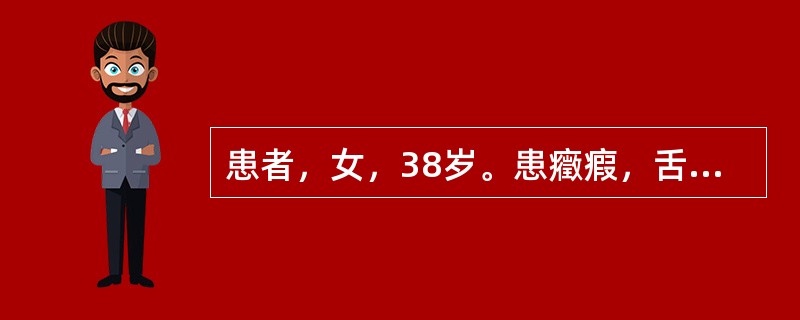 患者，女，38岁。患癥瘕，舌...